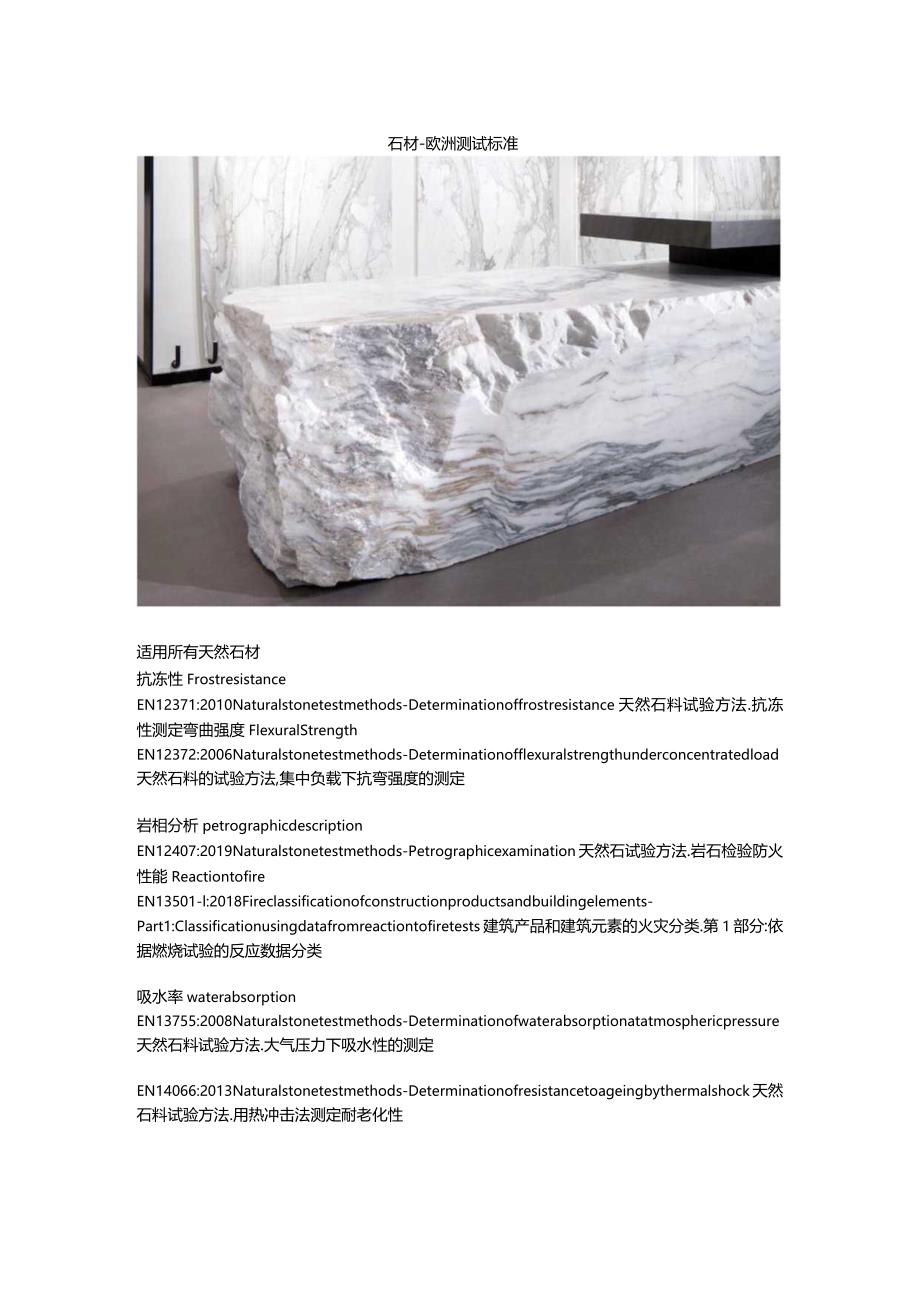 石材-欧洲测试标准

适用所有天然石材
抗冻性 Frostresistance
EN12371:2010Naturalstonetestmethods-Determinationoffrostresistance 天然石料试验方法.抗冻性测定弯曲强度 FlexuralStrength
EN12372:2006Naturalstonetestmethods-Determinationofflexuralstrengthunderconcentratedload 天然石料的试验方法,集中负载下抗弯强度的测定

岩相分析 petrographicdescription
EN12407:2019Naturalstonetestmethods-Petrographicexamination 天然石试验方法.岩石检验防火性能 Reactiontofire
EN13501-l:2018Fireclassificationofconstructionproductsandbuildingelements-Part1:Classificationusingdatafromreactiontofiretests 建筑产品和建筑元素的火灾分类.第 1 部分:依据燃烧试验的反应数据分类

吸水率 waterabsorption
EN13755:2008Naturalstonetestmethods-Determinationofwaterabsorptionatatmosphericpressure 天然石料试验方法.大气压力下吸水性的测定

EN14066:2013Naturalstonetestmethods-Determinationofresistancetoageingbythermalshock 天然石料试验方法.用热冲击法测定耐老化性